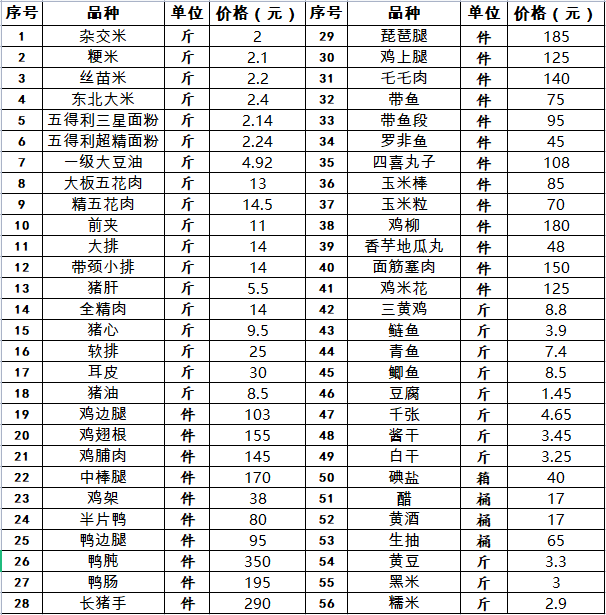 | 序号 | 品种 | 单位 | 价格（元） | 序号 | 品种 | 单位 | 价格（元） |
|---|---|---|---|---|---|---|---|
| 1 | 杂交米 | 斤 | 2 | 29 | 琵琶腿 | 件 | 185 |
| 2 | 粳米 | 斤 | 2.1 | 30 | 鸡上腿 | 件 | 125 |
| 3 | 丝苗米 | 斤 | 2.2 | 31 | 毛毛肉 | 件 | 140 |
| 4 | 东北大米 | 斤 | 2.4 | 32 | 带鱼 | 件 | 75 |
| 5 | 五得利三星面粉 | 斤 | 2.14 | 33 | 带鱼段 | 件 | 95 |
| 6 | 五得利超精面粉 | 斤 | 2.24 | 34 | 罗非鱼 | 件 | 45 |
| 7 | 一级大豆油 | 斤 | 4.92 | 35 | 四喜丸子 | 件 | 108 |
| 8 | 大板五花肉 | 斤 | 13 | 36 | 玉米棒 | 件 | 85 |
| 9 | 精五花肉 | 斤 | 14.5 | 37 | 玉米粒 | 件 | 70 |
| 10 | 前夹 | 斤 | 11 | 38 | 鸡柳 | 件 | 180 |
| 11 | 大排 | 斤 | 14 | 39 | 香芋地瓜丸 | 件 | 48 |
| 12 | 带颈小排 | 斤 | 14 | 40 | 面筋塞肉 | 件 | 150 |
| 13 | 猪肝 | 斤 | 5.5 | 41 | 鸡米花 | 件 | 125 |
| 14 | 全精肉 | 斤 | 14 | 42 | 三黄鸡 | 斤 | 8.8 |
| 15 | 猪心 | 斤 | 9.5 | 43 | 鲢鱼 | 斤 | 3.9 |
| 16 | 软排 | 斤 | 25 | 44 | 青鱼 | 斤 | 7.4 |
| 17 | 耳皮 | 斤 | 30 | 45 | 鲫鱼 | 斤 | 8.5 |
| 18 | 猪油 | 斤 | 8.5 | 46 | 豆腐 | 斤 | 1.45 |
| 19 | 鸡边腿 | 件 | 103 | 47 | 千张 | 斤 | 4.65 |
| 20 | 鸡翅根 | 件 | 155 | 48 | 酱干 | 斤 | 3.45 |
| 21 | 鸡脯肉 | 件 | 145 | 49 | 白干 | 斤 | 3.25 |
| 22 | 中棒腿 | 件 | 170 | 50 | 碘盐 | 箱 | 40 |
| 23 | 鸡架 | 件 | 38 | 51 | 醋 | 桶 | 17 |
| 24 | 半片鸭 | 件 | 80 | 52 | 黄酒 | 桶 | 17 |
| 25 | 鸭边腿 | 件 | 95 | 53 | 生抽 | 桶 | 65 |
| 26 | 鸭肫 | 件 | 350 | 54 | 黄豆 | 斤 | 3.3 |
| 27 | 鸭肠 | 件 | 195 | 55 | 黑米 | 斤 | 3 |
| 28 | 长猪手 | 件 | 290 | 56 | 糯米 | 斤 | 2.9 |